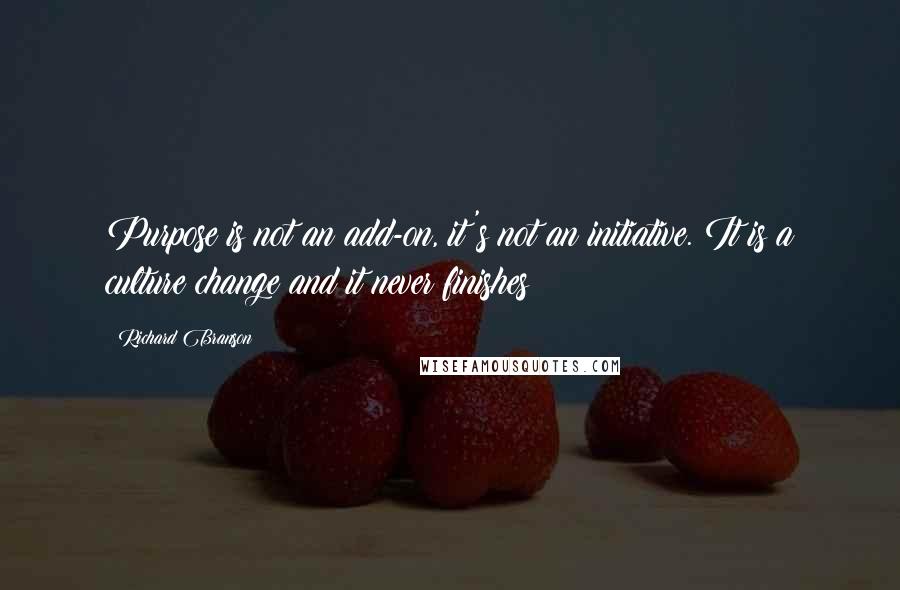 Purpose is not an add-on, it's not an initiative. It is a culture change and it never finishes

Richard Branson

WISEFAMOUSQUOTES.COM